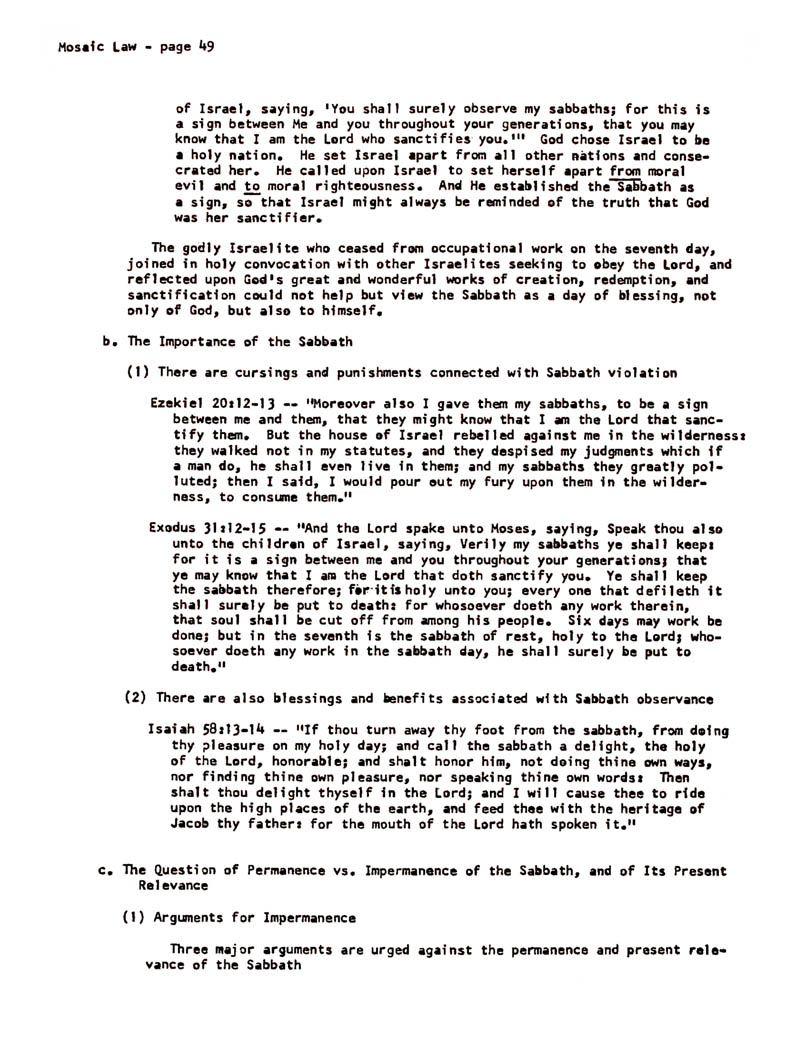 Mosaic Law - page 49

of Israel, saying, 'You shall surely observe my sabbaths; for this is a sign between Me and you throughout your generations, that you may know that I am the Lord who sanctifies you.'" God chose Israel to be a holy nation. He set Israel apart from all other nations and consecrated her. He called upon Israel to set herself apart from moral evil and to moral righteousness. And He established the Sabbath as a sign, so that Israel might always be reminded of the truth that God was her sanctifier.

The godly Israelite who ceased from occupational work on the seventh day, joined in holy convocation with other Israelites seeking to obey the Lord, and reflected upon God's great and wonderful works of creation, redemption, and sanctification could not help but view the Sabbath as a day of blessing, not only of God, but also to himself.

b. The Importance of the Sabbath

(1) There are cursings and punishments connected with Sabbath violation

Ezekiel 20:12-13 -- "Moreover also I gave them my sabbaths, to be a sign between me and them, that they might know that I am the Lord that sanctify them. But the house of Israel rebelled against me in the wilderness: they walked not in my statutes, and they despised my judgments which if a man do, he shall even live in them; and my sabbaths they greatly polluted; then I said, I would pour out my fury upon them in the wilderness, to consume them."

Exodus 31:12-15 -- "And the Lord spake unto Moses, saying, Speak thou also unto the children of Israel, saying, Verily my sabbaths ye shall keep: for it is a sign between me and you throughout your generations; that ye may know that I am the Lord that doth sanctify you. Ye shall keep the sabbath therefore; for it is holy unto you; every one that defileth it shall surely be put to death: for whosoever doeth any work therein, that soul shall be cut off from among his people. Six days may work be done; but in the seventh is the sabbath of rest, holy to the Lord; whosoever doeth any work in the sabbath day, he shall surely be put to death."

(2) There are also blessings and benefits associated with Sabbath observance

Isaiah 58:13-14 -- "If thou turn away thy foot from the sabbath, from doing thy pleasure on my holy day; and call the sabbath a delight, the holy of the Lord, honorable; and shalt honor him, not doing thine own ways, nor finding thine own pleasure, nor speaking thine own words: Then shalt thou delight thyself in the Lord; and I will cause thee to ride upon the high places of the earth, and feed thee with the heritage of Jacob thy father: for the mouth of the Lord hath spoken it."

c. The Question of Permanence vs. Impermanence of the Sabbath, and of Its Present Relevance

(1) Arguments for Impermanence

Three major arguments are urged against the permanence and present relevance of the Sabbath